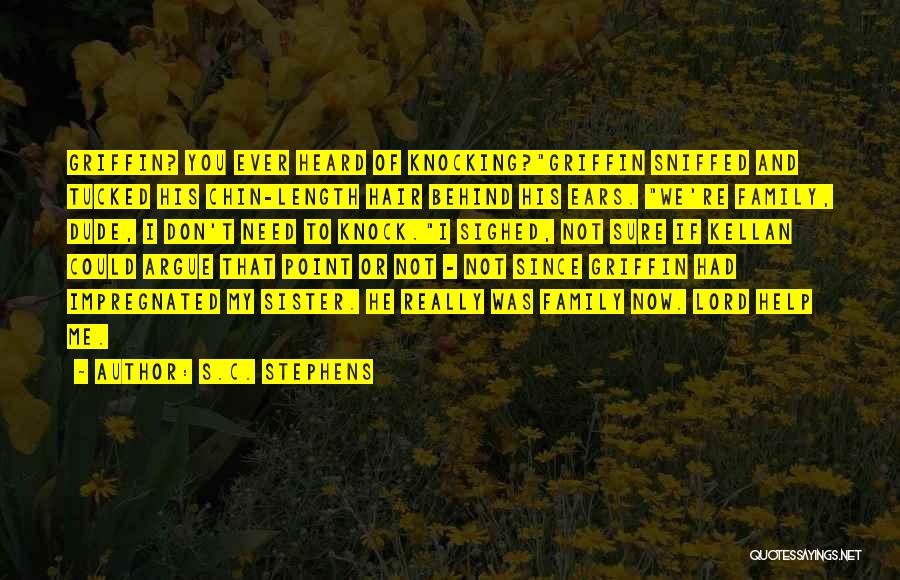 GRIFFIN? YOU EVER HEARD OF KNOCKING?"GRIFFIN SNIFFED AND TUCKED HIS CHIN-LENGTH HAIR BEHIND HIS EARS. "WE'RE FAMILY, DUDE, I DON'T NEED TO KNOCK."I SIGHED, NOT SURE IF KELLAN COULD ARGUE THAT POINT OR NOT - NOT SINCE GRIFFIN HAD IMPREGNATED MY SISTER. HE REALLY WAS FAMILY NOW. LORD HELP ME.

~ AUTHOR: S.C. STEPHENS

QUOTESSAYINGS.NET